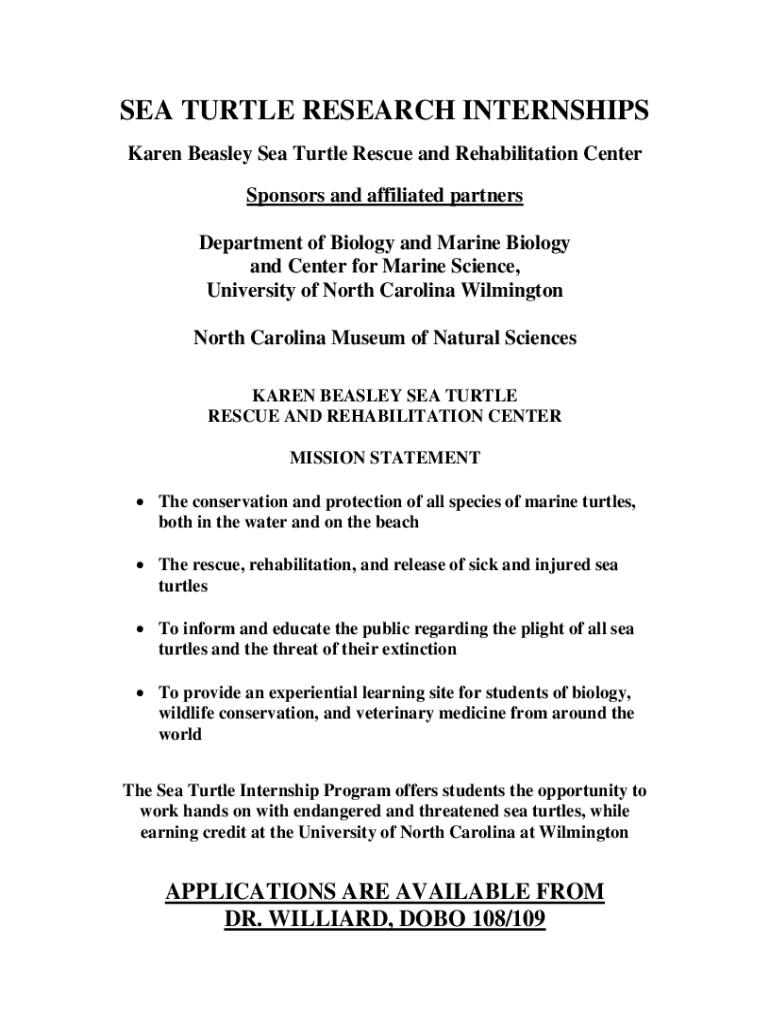 SEA TURTLE RESEARCH INTERNSHIPS

Karen Beasley Sea Turtle Rescue and Rehabilitation Center

Sponsors and affiliated partners

Department of Biology and Marine Biology
and Center for Marine Science,
University of North Carolina Wilmington

North Carolina Museum of Natural Sciences

KAREN BEASLEY SEA TURTLE
RESCUE AND REHABILITATION CENTER

MISSION STATEMENT

• The conservation and protection of all species of marine turtles, both in the water and on the beach

• The rescue, rehabilitation, and release of sick and injured sea turtles

• To inform and educate the public regarding the plight of all sea turtles and the threat of their extinction

• To provide an experiential learning site for students of biology, wildlife conservation, and veterinary medicine from around the world

The Sea Turtle Internship Program offers students the opportunity to work hands on with endangered and threatened sea turtles, while earning credit at the University of North Carolina at Wilmington

APPLICATIONS ARE AVAILABLE FROM
DR. WILLIARD, DOBO 108/109